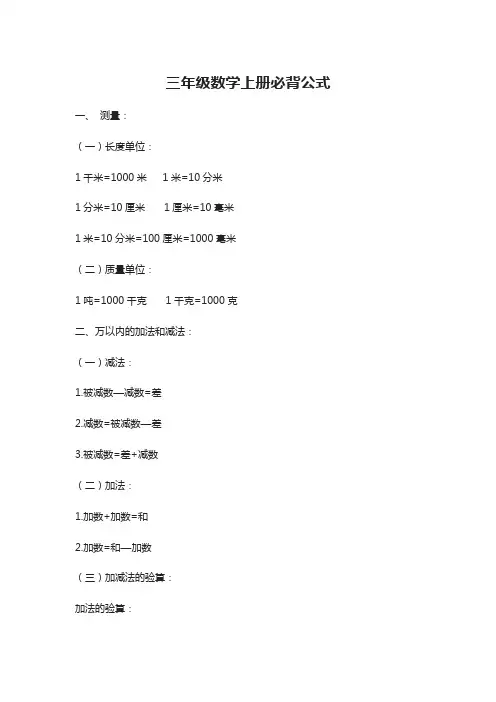 三年级数学上册必背公式

一、 测量：

（一）长度单位：

1千米=1000米 1米=10分米

1分米=10厘米 1厘米=10毫米

1米=10分米=100厘米=1000毫米

（二）质量单位：

1吨=1000千克 1千克=1000克

二、万以内的加法和减法：

（一）减法：

1.被减数—减数=差

2.减数=被减数—差

3.被减数=差+减数

（二）加法：

1.加数+加数=和

2.加数=和—加数

（三）加减法的验算：

加法的验算：